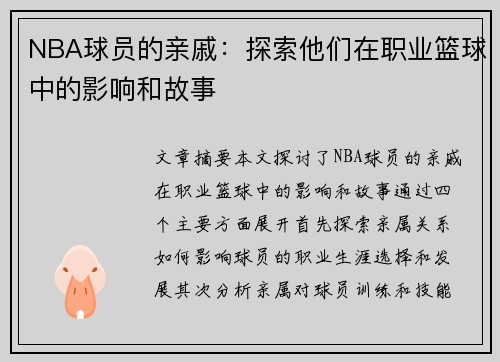 NBA球员的亲戚：探索他们在职业篮球中的影响和故事

文章摘要本文探讨了NBA球员的亲戚在职业篮球中的影响和故事通过四个主要方面展开首先探索亲属关系如何影响球员的职业生涯选择和发展其次分析亲属对球员训练和技能